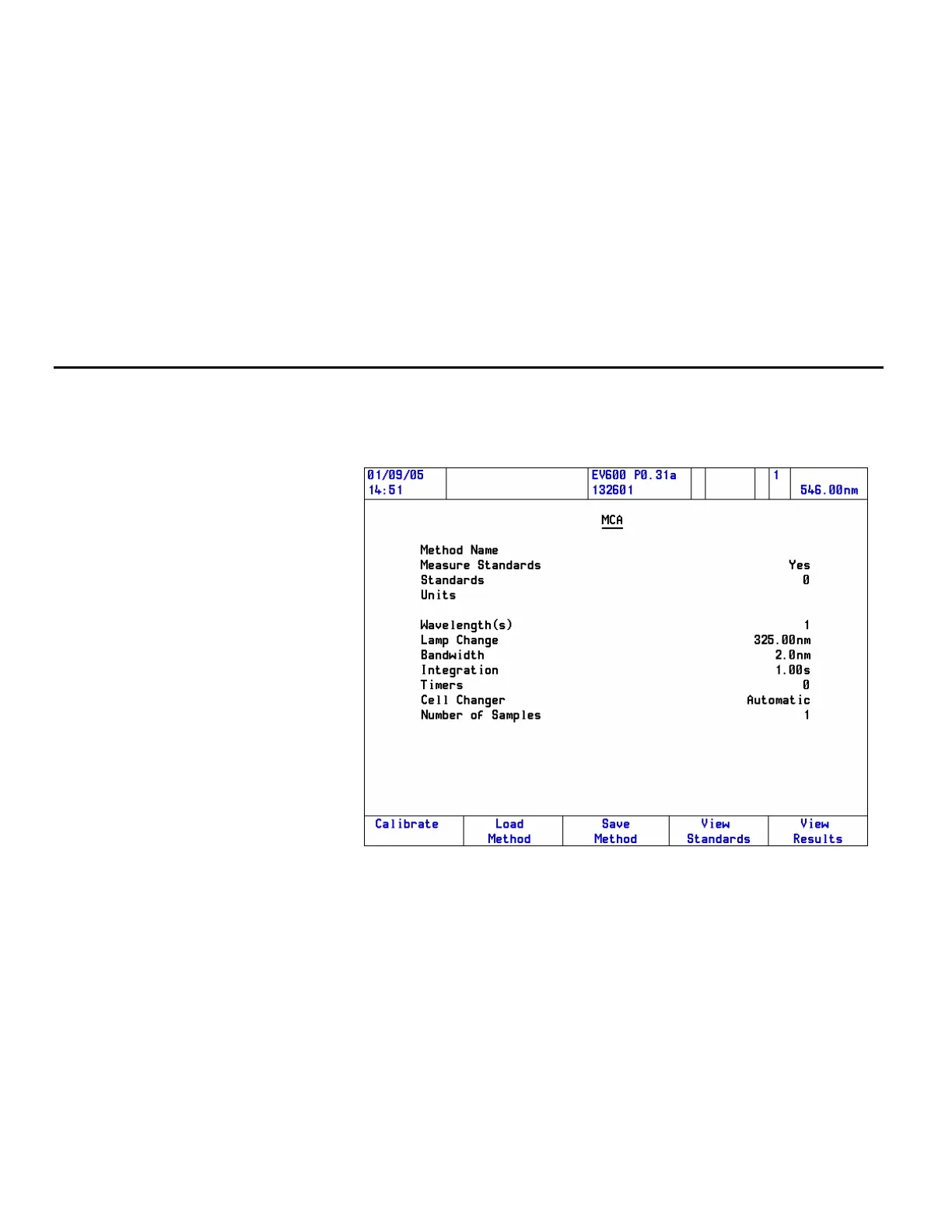 01/09/05
14:51

EV600 P0.31a
132601

1

546.00nm

MCA

Method Name
Measure Standards Yes
Standards 0
Units

Wavelength(s) 1
Lamp Change 325.00nm
Bandwidth 2.0nm
Integration 1.00s
Timers 0
Cell Changer Automatic
Number of Samples 1

Calibrate

Load
Method

Save
Method

View
Standards

View
Results